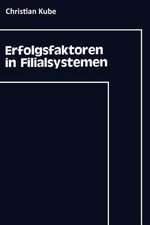 Christian Kube

Erfolgsfaktoren in Filialsystemen